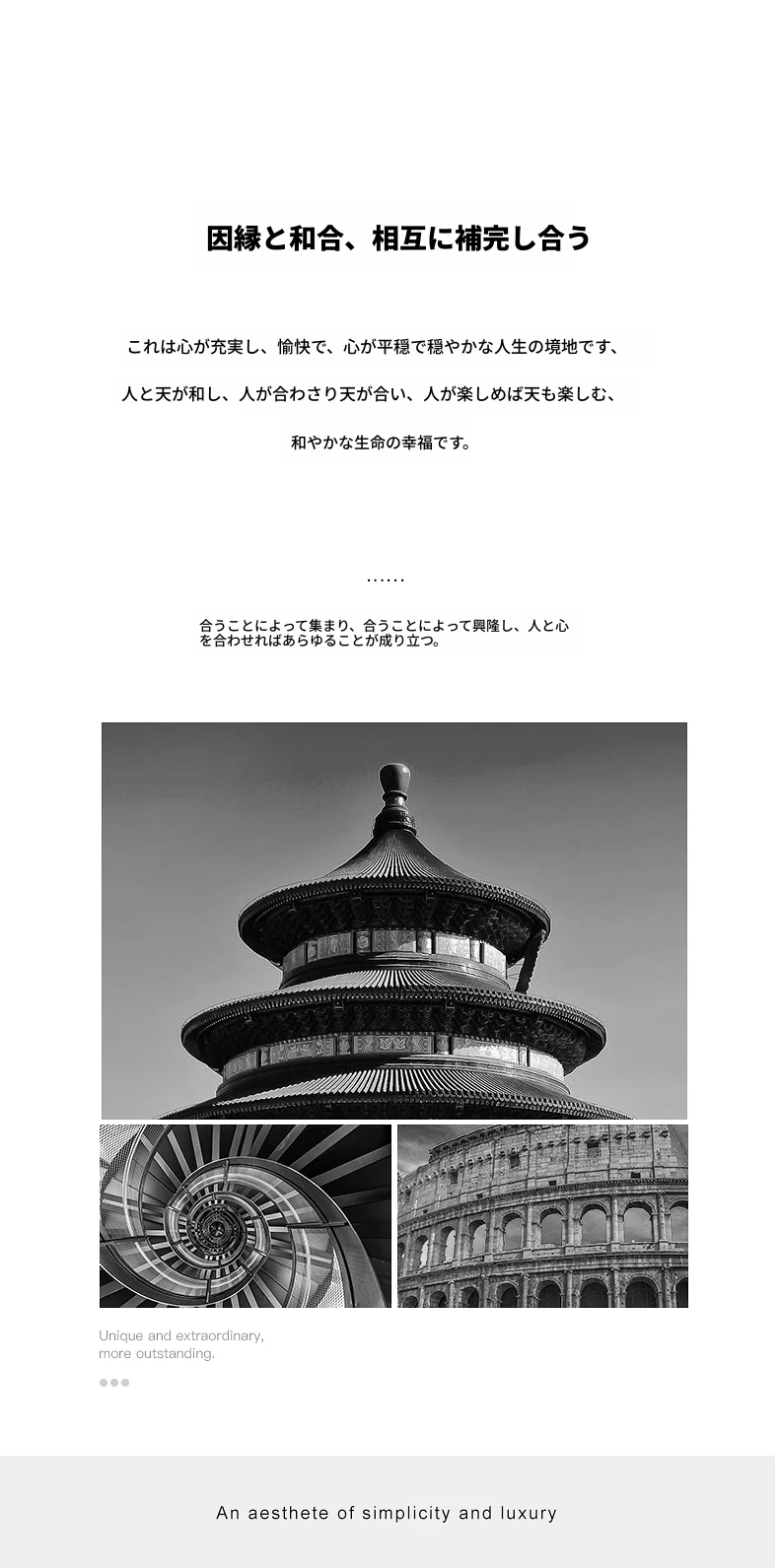 因縁と和合、相互に補完し合う

これは心が充実し、愉快で、心が平穏で穏やかな人生の境地です、

人と天が和し、人が合わさり天が合い、人が楽しめば天も楽しむ、

和やかな生命の幸福です。

……

合うことによって集まり、合うことによって興隆し、人と心を合わせればあらゆることが成り立つ。

Unique and extraordinary, more outstanding.

An aesthete of simplicity and luxury